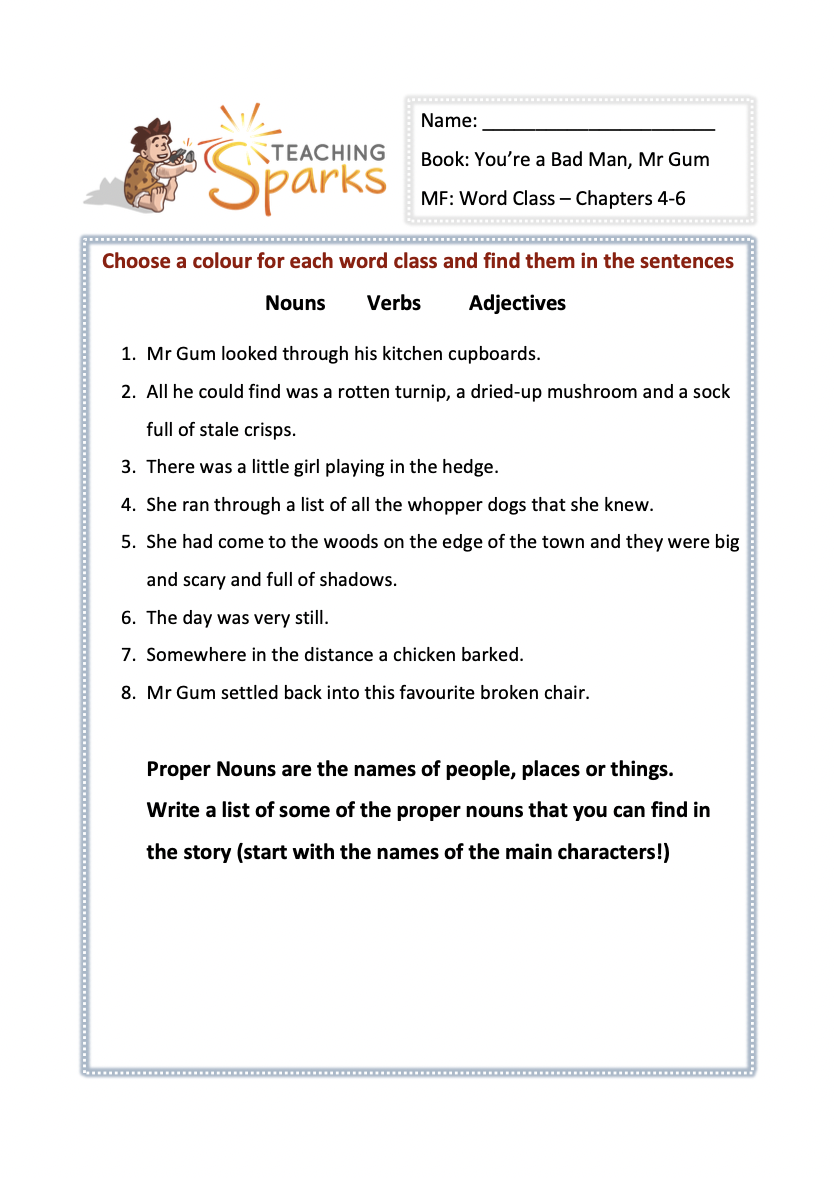 TEACHING Sparks

Name: ______________________

Book: You're a Bad Man, Mr Gum

MF: Word Class – Chapters 4-6

Choose a colour for each word class and find them in the sentences

Nouns Verbs Adjectives

1. Mr Gum looked through his kitchen cupboards.
2. All he could find was a rotten turnip, a dried-up mushroom and a sock full of stale crisps.
3. There was a little girl playing in the hedge.
4. She ran through a list of all the whopper dogs that she knew.
5. She had come to the woods on the edge of the town and they were big and scary and full of shadows.
6. The day was very still.
7. Somewhere in the distance a chicken barked.
8. Mr Gum settled back into this favourite broken chair.

Proper Nouns are the names of people, places or things. Write a list of some of the proper nouns that you can find in the story (start with the names of the main characters!)